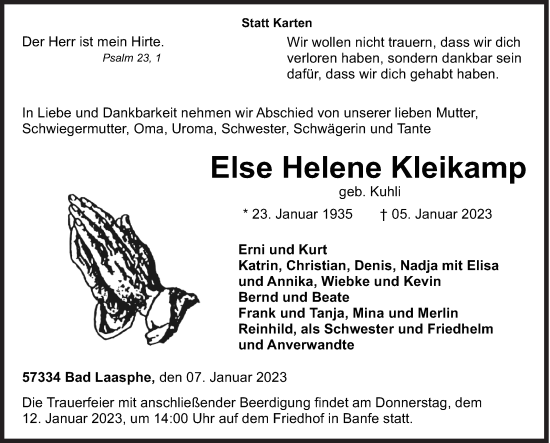 Statt Karten

Der Herr ist mein Hirte.
Psalm 23, 1

Wir wollen nicht trauern, dass wir dich verloren haben, sondern dankbar sein dafür, dass wir dich gehabt haben.

In Liebe und Dankbarkeit nehmen wir Abschied von unserer lieben Mutter, Schwiegermutter, Oma, Uroma, Schwester, Schwägerin und Tante

Else Helene Kleikamp
geb. Kuhli

* 23. Januar 1935 † 05. Januar 2023

Erni und Kurt
Katrin, Christian, Denis, Nadja mit Elisa und Annika, Wiebke und Kevin
Bernd und Beate
Frank und Tanja, Mina und Merlin
Reinhild, als Schwester und Friedhelm
und Anverwandte

57334 Bad Laasphe, den 07. Januar 2023

Die Trauerfeier mit anschließender Beerdigung findet am Donnerstag, dem 12. Januar 2023, um 14:00 Uhr auf dem Friedhof in Banfe statt.